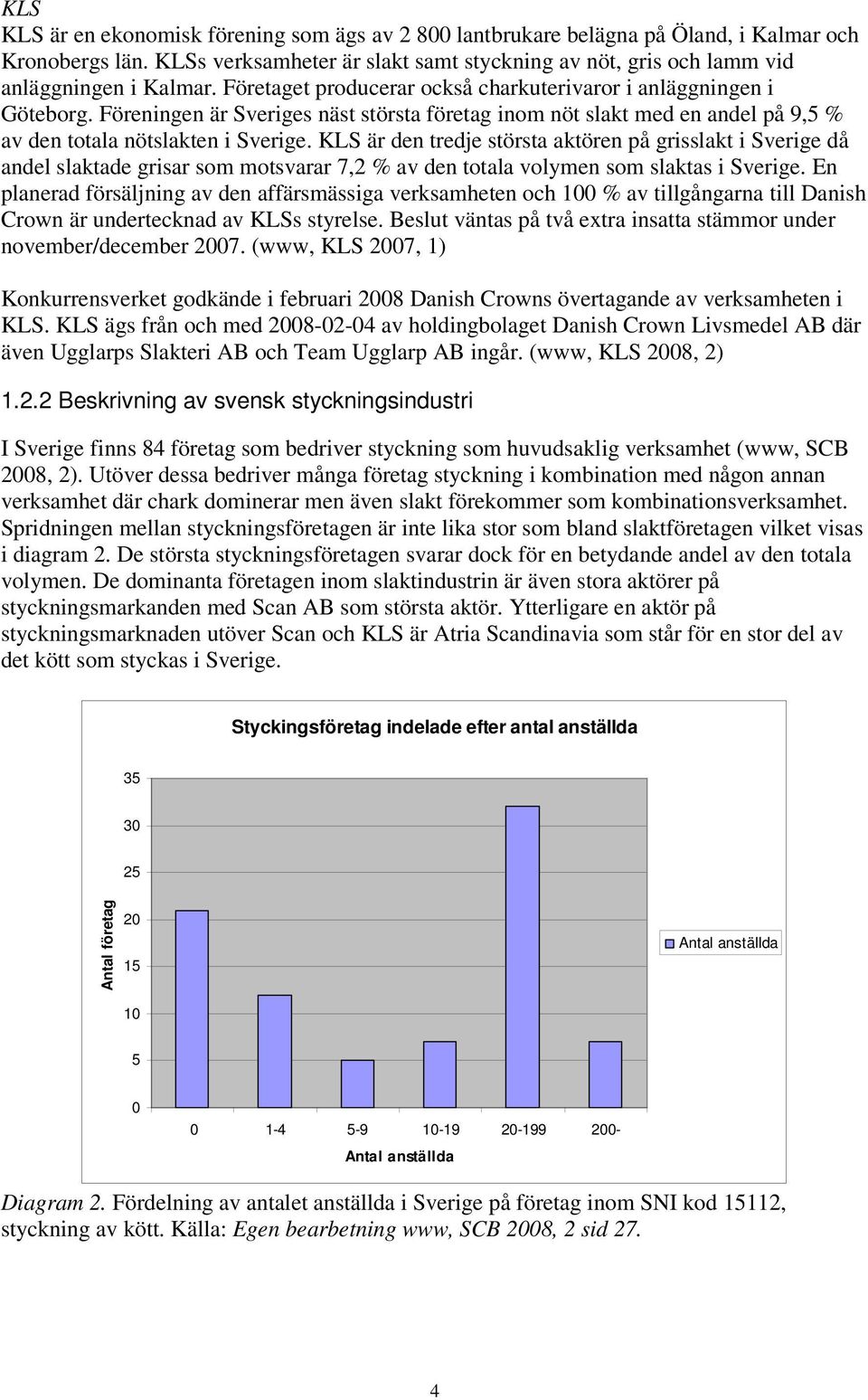 KLS
KLS är en ekonomisk förening som ägs av 2 800 lantbrukare belägna på Öland, i Kalmar och Kronobergs län. KLSs verksamheter är slakt samt styckning av nöt, gris och lamm vid anläggningen i Kalmar. Företaget producerar också charkuterivaror i anläggningen i Göteborg. Föreningen är Sveriges näst största företag inom nöt slakt med en andel på 9,5 % av den totala nötslakten i Sverige. KLS är den tredje största aktören på grisslakt i Sverige då andel slaktade grisar som motsvarar 7,2 % av den totala volymen som slaktas i Sverige. En planerad försäljning av den affärsmässiga verksamheten och 100 % av tillgångarna till Danish Crown är undertecknad av KLSs styrelse. Beslut väntas på två extra insatta stämmor under november/december 2007. (www, KLS 2007, 1)

Konkurrensverket godkände i februari 2008 Danish Crowns övertagande av verksamheten i KLS. KLS ägs från och med 2008-02-04 av holdingbolaget Danish Crown Livsmedel AB där även Ugglarps Slakteri AB och Team Ugglarp AB ingår. (www, KLS 2008, 2)

1.2.2 Beskrivning av svensk styckningsindustri

I Sverige finns 84 företag som bedriver styckning som huvudsaklig verksamhet (www, SCB 2008, 2). Utöver dessa bedriver många företag styckning i kombination med någon annan verksamhet där chark dominerar men även slakt förekommer som kombinationsverksamhet. Spridningen mellan styckningsföretagen är inte lika stor som bland slaktföretagen vilket visas i diagram 2. De största styckningsföretagen svarar dock för en betydande andel av den totala volymen. De dominanta företagen inom slaktindustrin är även stora aktörer på styckningsmarkanden med Scan AB som största aktör. Ytterligare en aktör på styckningsmarknaden utöver Scan och KLS är Atria Scandinavia som står för en stor del av det kött som styckas i Sverige.

Styckingsföretag indelade efter antal anställda

Antal företag
35
30
25
20
15
10
5
0

0 1-4 5-9 10-19 20-199 200-
Antal anställda

Antal anställda

Diagram 2. Fördelning av antalet anställda i Sverige på företag inom SNI kod 15112, styckning av kött. Källa: Egen bearbetning www, SCB 2008, 2 sid 27.

4